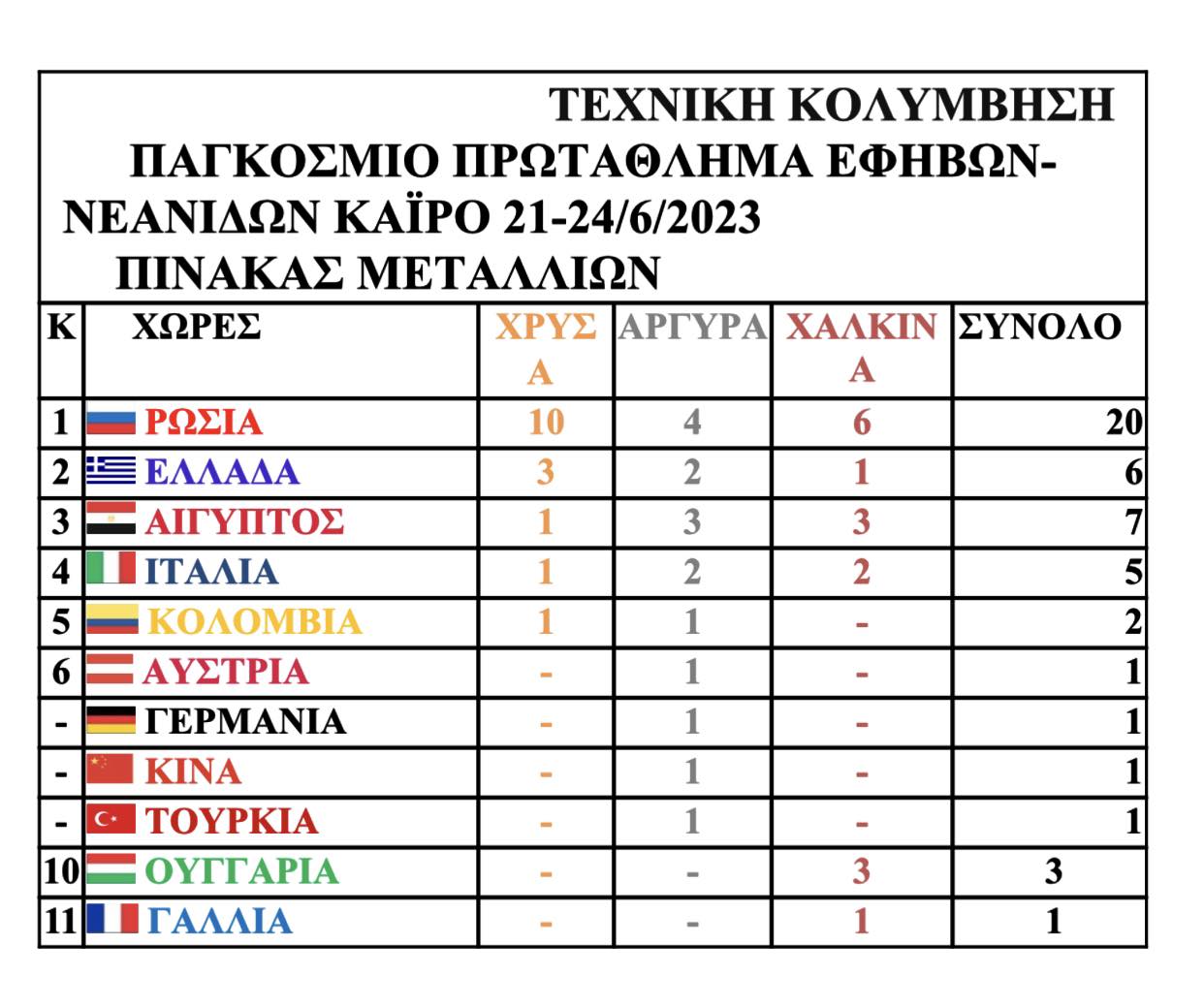 ΤΕΧΝΙΚΗ ΚΟΛΥΜΒΗΣΗ
ΠΑΓΚΟΣΜΙΟ ΠΡΩΤΑΘΛΗΜΑ ΕΦΗΒΩΝ-ΝΕΑΝΙΔΩΝ ΚΑΪΡΟ 21-24/6/2023
ΠΙΝΑΚΑΣ ΜΕΤΑΛΛΙΩΝ

| Κ | ΧΩΡΕΣ | ΧΡΥΣΑ | ΑΡΓΥΡΑ | ΧΑΛΚΙΝΑ | ΣΥΝΟΛΟ |
|---|---|---|---|---|---|
| 1 | ΡΩΣΙΑ | 10 | 4 | 6 | 20 |
| 2 | ΕΛΛΑΔΑ | 3 | 2 | 1 | 6 |
| 3 | ΑΙΓΥΠΤΟΣ | 1 | 3 | 3 | 7 |
| 4 | ΙΤΑΛΙΑ | 1 | 2 | 2 | 5 |
| 5 | ΚΟΛΟΜΒΙΑ | 1 | 1 | - | 2 |
| 6 | ΑΥΣΤΡΙΑ | - | 1 | - | 1 |
| - | ΓΕΡΜΑΝΙΑ | - | 1 | - | 1 |
| - | ΚΙΝΑ | - | 1 | - | 1 |
| - | ΤΟΥΡΚΙΑ | - | 1 | - | 1 |
| 10 | ΟΥΓΓΑΡΙΑ | - | - | 3 | 3 |
| 11 | ΓΑΛΛΙΑ | - | - | 1 | 1 |